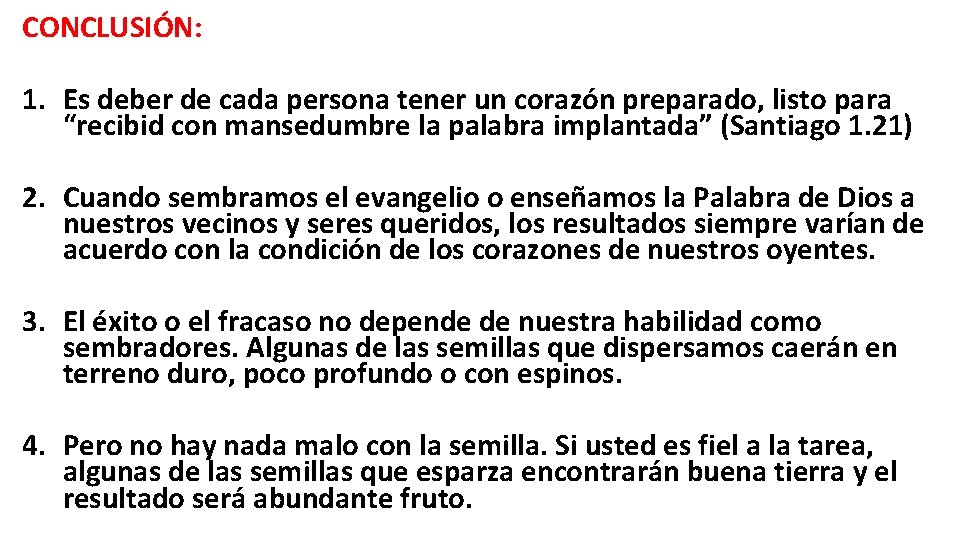 CONCLUSIÓN:

1. Es deber de cada persona tener un corazón preparado, listo para “recibid con mansedumbre la palabra implantada” (Santiago 1.21)

2. Cuando sembramos el evangelio o enseñamos la Palabra de Dios a nuestros vecinos y seres queridos, los resultados siempre varían de acuerdo con la condición de los corazones de nuestros oyentes.

3. El éxito o el fracaso no depende de nuestra habilidad como sembradores. Algunas de las semillas que dispersamos caerán en terreno duro, poco profundo o con espinos.

4. Pero no hay nada malo con la semilla. Si usted es fiel a la tarea, algunas de las semillas que esparza encontrarán buena tierra y el resultado será abundante fruto.